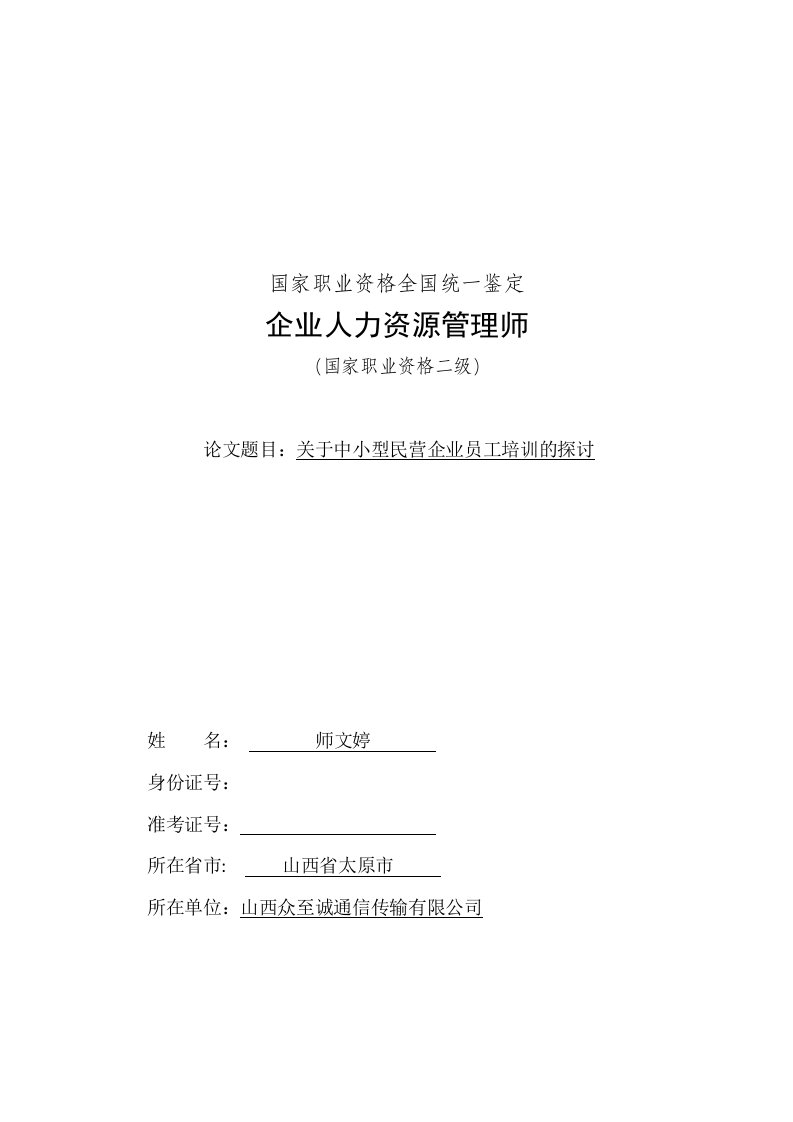 国家职业资格全国统一鉴定

企业人力资源管理师

(国家职业资格二级)

论文题目：关于中小型民营企业员工培训的探讨

姓　　名：　师文婷

身份证号：

准考证号：

所在省市:　山西省太原市

所在单位：山西众至诚通信传输有限公司